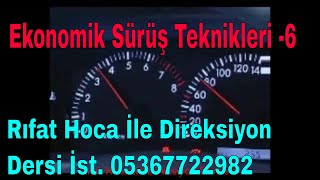 Ekonomik Sürüş Teknikleri -6

1 2 3 4 5 6 7 8

20 40 60 80 100 120 14

Rıfat Hoca İle Direksiyon Dersi İst. 05367722982